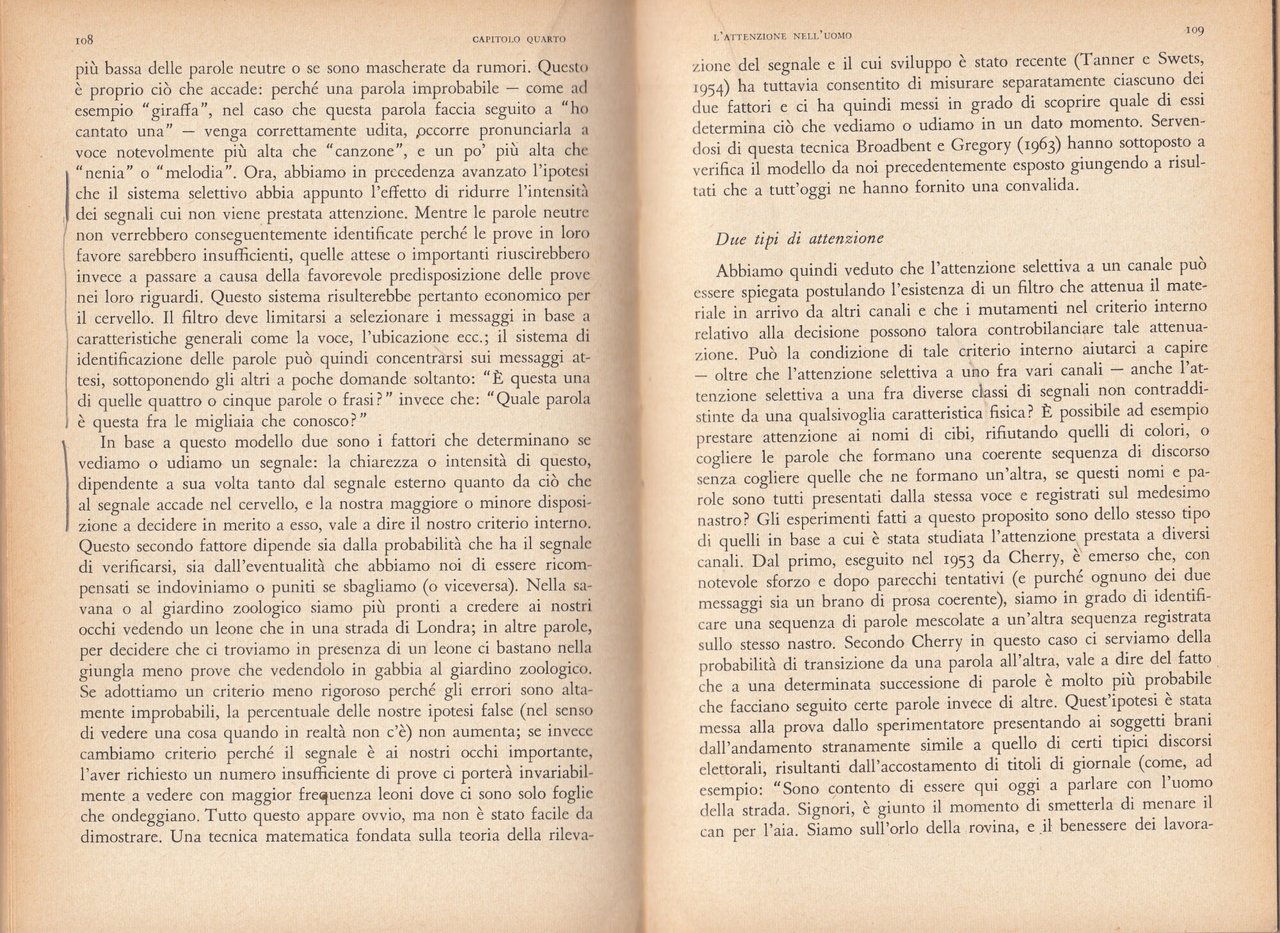 108 CAPITOLO QUARTO

più bassa delle parole neutre o se sono mascherate da rumori. Questo è proprio ciò che accade: perché una parola improbabile — come ad esempio "giraffa", nel caso che questa parola faccia seguito a "ho cantato una" — venga correttamente udita, occorre pronunciarla a voce notevolmente più alta che "canzone", e un po' più alta che "nenia" o "melodia". Ora, abbiamo in precedenza avanzato l'ipotesi che il sistema selettivo abbia appunto l'effetto di ridurre l'intensità dei segnali cui non viene prestata attenzione. Mentre le parole neutre non verrebbero conseguentemente identificate perché le prove in loro favore sarebbero insufficienti, quelle attese o importanti riuscirebbero invece a passare a causa della favorevole predisposizione delle prove nei loro riguardi. Questo sistema risulterebbe pertanto economico per il cervello. Il filtro deve limitarsi a selezionare i messaggi in base a caratteristiche generali come la voce, l'ubicazione ecc.; il sistema di identificazione delle parole può quindi concentrarsi sui messaggi attesi, sottoponendo gli altri a poche domande soltanto: "È questa una di quelle quattro o cinque parole o frasi?" invece che: "Quale parola è questa fra le migliaia che conosco?"

In base a questo modello due sono i fattori che determinano se vediamo o udiamo un segnale: la chiarezza o intensità di questo, dipendente a sua volta tanto dal segnale esterno quanto da ciò che al segnale accade nel cervello, e la nostra maggiore o minore disposizione a decidere in merito a esso, vale a dire il nostro criterio interno. Questo secondo fattore dipende sia dalla probabilità che ha il segnale di verificarsi, sia dall'eventualità che abbiamo noi di essere ricompensati se indoviniamo o puniti se sbagliamo (o viceversa). Nella savana o al giardino zoologico siamo più pronti a credere ai nostri occhi vedendo un leone che in una strada di Londra; in altre parole, per decidere che ci troviamo in presenza di un leone ci bastano nella giungla meno prove che vedendolo in gabbia al giardino zoologico. Se adottiamo un criterio meno rigoroso perché gli errori sono altamente improbabili, la percentuale delle nostre ipotesi false (nel senso di vedere una cosa quando in realtà non c'è) non aumenta; se invece cambiamo criterio perché il segnale è ai nostri occhi importante, l'aver richiesto un numero insufficiente di prove ci porterà invariabilmente a vedere con maggior frequenza leoni dove ci sono solo foglie che ondeggiano. Tutto questo appare ovvio, ma non è stato facile da dimostrare. Una tecnica matematica fondata sulla teoria della rileva-

L'ATTENZIONE NELL'UOMO 109

zione del segnale e il cui sviluppo è stato recente (Tanner e Swets, 1954) ha tuttavia consentito di misurare separatamente ciascuno dei due fattori e ci ha quindi messi in grado di scoprire quale di essi determina ciò che vediamo o udiamo in un dato momento. Servendosi di questa tecnica Broadbent e Gregory (1963) hanno sottoposto a verifica il modello da noi precedentemente esposto giungendo a risultati che a tutt'oggi ne hanno fornito una convalida.

Due tipi di attenzione

Abbiamo quindi veduto che l'attenzione selettiva a un canale può essere spiegata postulando l'esistenza di un filtro che attenua il materiale in arrivo da altri canali e che i mutamenti nel criterio interno relativo alla decisione possono talora controbilanciare tale attenuazione. Può la condizione di tale criterio interno aiutarci a capire — oltre che l'attenzione selettiva a uno fra vari canali — anche l'attenzione selettiva a una fra diverse classi di segnali non contraddistinte da una qualsivoglia caratteristica fisica? È possibile ad esempio prestare attenzione ai nomi di cibi, rifiutando quelli di colori, o cogliere le parole che formano una coerente sequenza di discorso senza cogliere quelle che ne formano un'altra, se questi nomi e parole sono tutti presentati dalla stessa voce e registrati sul medesimo nastro? Gli esperimenti fatti a questo proposito sono dello stesso tipo di quelli in base a cui è stata studiata l'attenzione prestata a diversi canali. Dal primo, eseguito nel 1953 da Cherry, è emerso che, con notevole sforzo e dopo parecchi tentativi (e purché ognuno dei due messaggi sia un brano di prosa coerente), siamo in grado di identificare una sequenza di parole mescolate a un'altra sequenza registrata sullo stesso nastro. Secondo Cherry in questo caso ci serviamo della probabilità di transizione da una parola all'altra, vale a dire del fatto che a una determinata successione di parole è molto più probabile che facciano seguito certe parole invece di altre. Quest'ipotesi è stata messa alla prova dallo sperimentatore presentando ai soggetti brani dall'andamento stranamente simile a quello di certi tipici discorsi elettorali, risultanti dall'accostamento di titoli di giornale (come, ad esempio: "Sono contento di essere qui oggi a parlare con l'uomo della strada. Signori, è giunto il momento di smetterla di menare il can per l'aia. Siamo sull'orlo della rovina, e il benessere dei lavora-